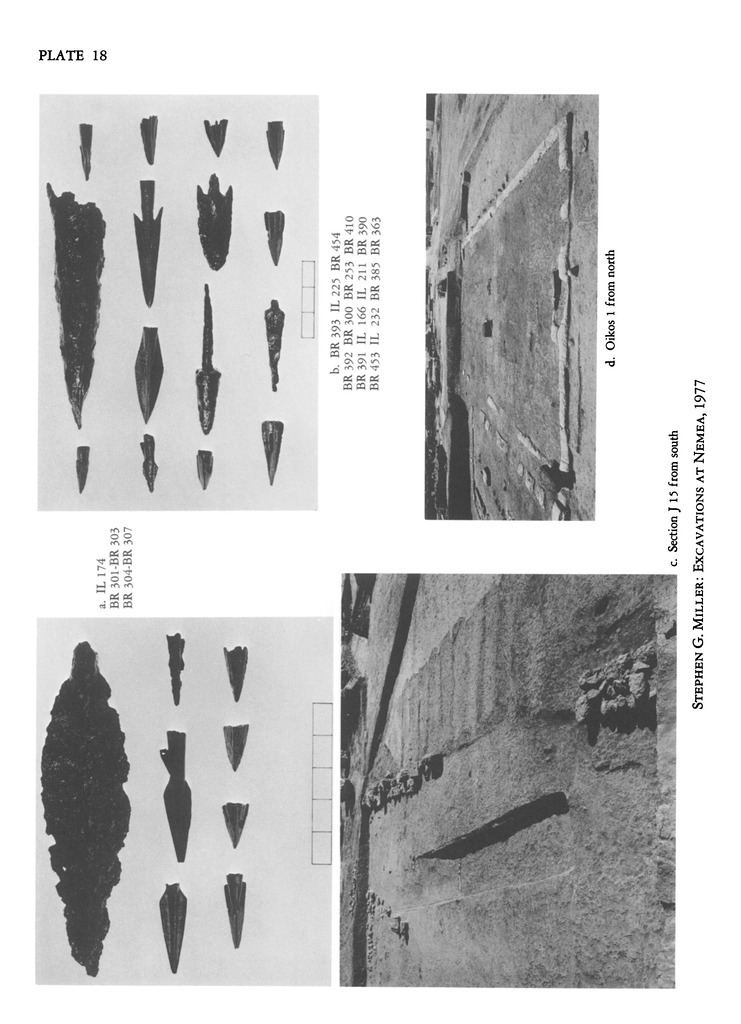 PLATE 18

a. IL 174
BR 301-BR 303
BR 304-BR 307

b. BR 393 IL 225 BR 454
BR 392 BR 300 BR 253 BR 410
BR 391 IL 166 IL 211 BR 390
BR 453 IL 232 BR 385 BR 363

c. Section J 15 from south

d. Oikos 1 from north

STEPHEN G. MILLER: EXCAVATIONS AT NEMEA, 1977